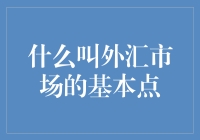 什么叫外汇市场的基本点